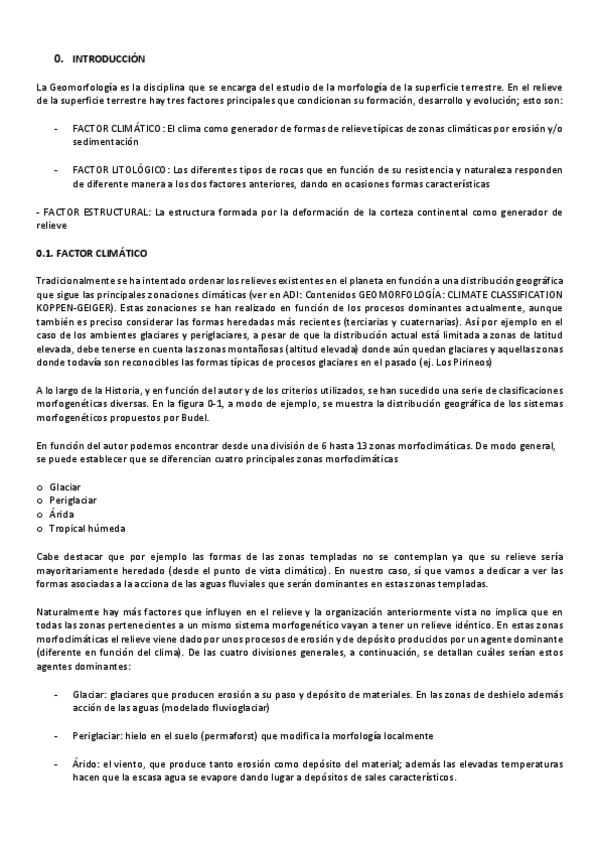 0. INTRODUCCIÓN

La Geomorfología es la disciplina que se encarga del estudio de la morfología de la superficie terrestre. En el relieve de la superficie terrestre hay tres factores principales que condicionan su formación, desarrollo y evolución; esto son:

- FACTOR CLIMÁTICO: El clima como generador de formas de relieve típicas de zonas climáticas por erosión y/o sedimentación

- FACTOR LITOLÓGICO: Los diferentes tipos de rocas que en función de su resistencia y naturaleza responden de diferente manera a los dos factores anteriores, dando en ocasiones formas características

- FACTOR ESTRUCTURAL: La estructura formada por la deformación de la corteza continental como generador de relieve

0.1. FACTOR CLIMÁTICO

Tradicionalmente se ha intentado ordenar los relieves existentes en el planeta en función a una distribución geográfica que sigue las principales zonaciones climáticas (ver en ADI: Contenidos GEOMORFOLOGÍA: CLIMATE CLASSIFICATION KOPPEN-GEIGER). Estas zonaciones se han realizado en función de los procesos dominantes actualmente, aunque también es preciso considerar las formas heredadas más recientes (terciarias y cuaternarias). Así por ejemplo en el caso de los ambientes glaciares y periglaciares, a pesar de que la distribución actual está limitada a zonas de latitud elevada, debe tenerse en cuenta las zonas montañosas (altitud elevada) donde aún quedan glaciares y aquellas zonas donde todavía son reconocibles las formas típicas de procesos glaciares en el pasado (ej. Los Pirineos)

A lo largo de la Historia, y en función del autor y de los criterios utilizados, se han sucedido una serie de clasificaciones morfogenéticas diversas. En la figura 0-1, a modo de ejemplo, se muestra la distribución geográfica de los sistemas morfogenéticos propuestos por Budel.

En función del autor podemos encontrar desde una división de 6 hasta 13 zonas morfoclimáticas. De modo general, se puede establecer que se diferencian cuatro principales zonas morfoclimáticas

o Glaciar
o Periglaciar
o Árida
o Tropical húmeda

Cabe destacar que por ejemplo las formas de las zonas templadas no se contemplan ya que su relieve sería mayoritariamente heredado (desde el punto de vista climático). En nuestro caso, sí que vamos a dedicar a ver las formas asociadas a la acciona de las aguas fluviales que serán dominantes en estas zonas templadas.

Naturalmente hay más factores que influyen en el relieve y la organización anteriormente vista no implica que en todas las zonas pertenecientes a un mismo sistema morfogenético vayan a tener un relieve idéntico. En estas zonas morfoclimáticas el relieve viene dado por unos procesos de erosión y de depósito producidos por un agente dominante (diferente en función del clima). De las cuatro divisiones generales, a continuación, se detallan cuáles serían estos agentes dominantes:

- Glaciar: glaciares que producen erosión a su paso y depósito de materiales. En las zonas de deshielo además acción de las aguas (modelado fluvioglaciar)

- Periglaciar: hielo en el suelo (permaforst) que modifica la morfología localmente

- Árido: el viento, que produce tanto erosión como depósito del material; además las elevadas temperaturas hacen que la escasa agua se evapore dando lugar a depósitos de sales característicos.